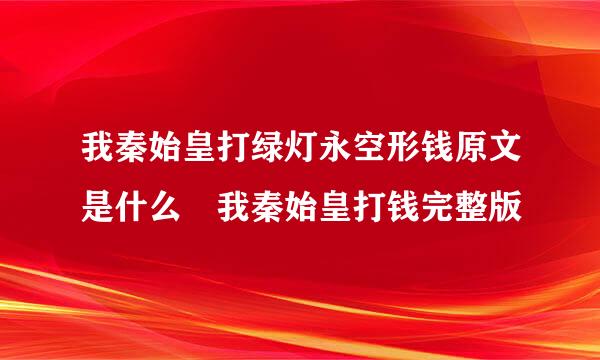 我秦始皇打绿灯永空形钱原文是什么　我秦始皇打钱完整版